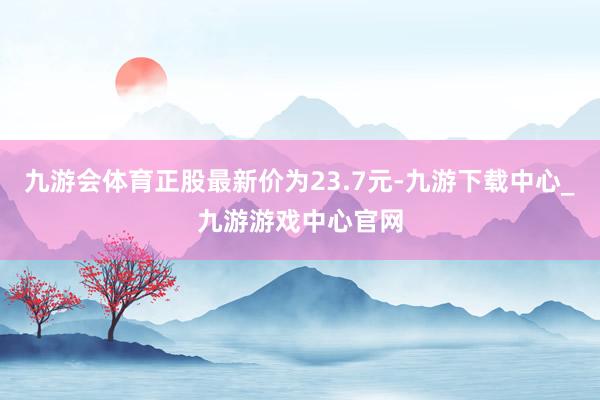 九游会体育正股最新价为23.7元-九游下载中心_九游游戏中心官网